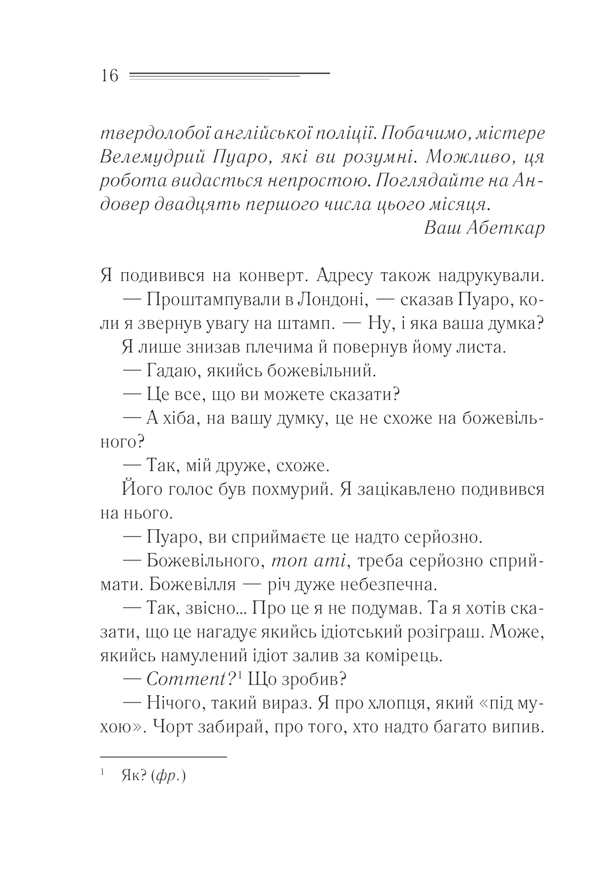 16

твердолобої англійської поліції. Побачимо, містере Велемудрий Пуаро, які ви розумні. Можливо, ця робота видасться непростою. Поглядайте на Андовер двадцять першого числа цього місяця.
Ваш Абеткар

Я подивився на конверт. Адресу також надрукували.
— Проштампували в Лондоні, — сказав Пуаро, коли я звернув увагу на штамп. — Ну, і яка ваша думка?
Я лише знизав плечима й повернув йому листа.
— Гадаю, якийсь божевільний.
— Це все, що ви можете сказати?
— А хіба, на вашу думку, це не схоже на божевільного?
— Так, мій друже, схоже.
Його голос був похмурий. Я зацікавлено подивився на нього.
— Пуаро, ви сприймаєте це надто серйозно.
— Божевільного, mon ami, треба серйозно сприймати. Божевілля — річ дуже небезпечна.
— Так, звісно... Про це я не подумав. Та я хотів сказати, що це нагадує якийсь ідіотський розіграш. Може, якийсь намулений ідіот залив за комірець.
— Comment?$^1$ Що зробив?
— Нічого, такий вираз. Я про хлопця, який «під мухою». Чорт забирай, про того, хто надто багато випив.

$^1$ Як? (фр.)